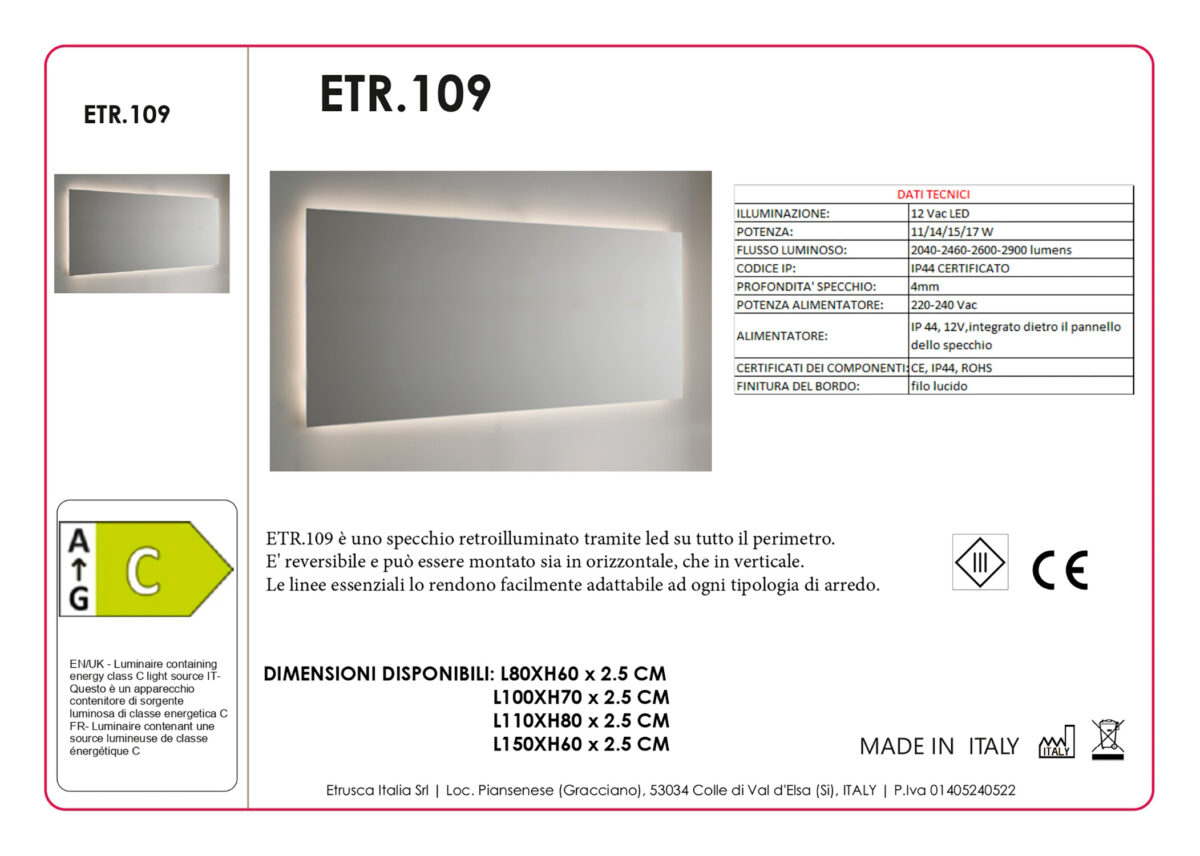 ETR.109

A
↑
G

C

EN/UK - Luminaire containing energy class C light source IT- Questo è un apparecchio contenitore di sorgente luminosa di classe energetica C FR- Luminaire contenant une source lumineuse de classe énergétique C

ETR.109

| DATI TECNICI | |
|---|---|
| ILLUMINAZIONE: | 12 Vac LED |
| POTENZA: | 11/14/15/17 W |
| FLUSSO LUMINOSO: | 2040-2460-2600-2900 lumens |
| CODICE IP: | IP44 CERTIFICATO |
| PROFONDITA' SPECCHIO: | 4mm |
| POTENZA ALIMENTATORE: | 220-240 Vac |
| ALIMENTATORE: | IP 44, 12V,integrato dietro il pannello dello specchio |
| CERTIFICATI DEI COMPONENTI: | CE, IP44, ROHS |
| FINITURA DEL BORDO: | filo lucido |

ETR.109 è uno specchio retroilluminato tramite led su tutto il perimetro.
E' reversibile e può essere montato sia in orizzontale, che in verticale.
Le linee essenziali lo rendono facilmente adattabile ad ogni tipologia di arredo.

III

CE

DIMENSIONI DISPONIBILI: L80XH60 x 2.5 CM
L100XH70 x 2.5 CM
L110XH80 x 2.5 CM
L150XH60 x 2.5 CM

MADE IN ITALY

ITALY

Etrusca Italia Srl | Loc. Piansenese (Gracciano), 53034 Colle di Val d'Elsa (Si), ITALY | P.Iva 01405240522